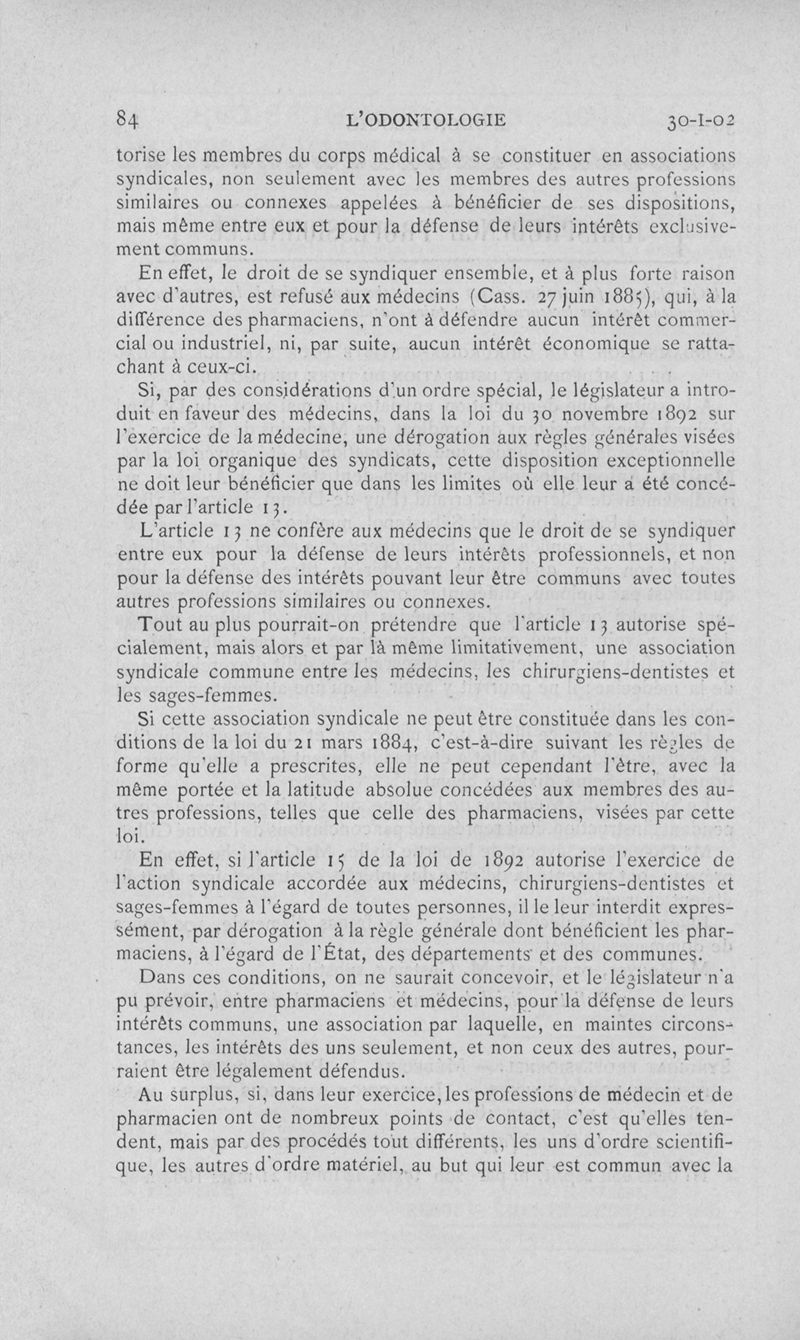 84 L'ODONTOLOGIE 30-I-02

torise les membres du corps médical à se constituer en associations syndicales, non seulement avec les membres des autres professions similaires ou connexes appelées à bénéficier de ses dispositions, mais même entre eux et pour la défense de leurs intérêts exclusivement communs.

En effet, le droit de se syndiquer ensemble, et à plus forte raison avec d'autres, est refusé aux médecins (Cass. 27 juin 1885), qui, à la différence des pharmaciens, n'ont à défendre aucun intérêt commercial ou industriel, ni, par suite, aucun intérêt économique se rattachant à ceux-ci.

Si, par des considérations d'un ordre spécial, le législateur a introduit en faveur des médecins, dans la loi du 30 novembre 1892 sur l'exercice de la médecine, une dérogation aux règles générales visées par la loi organique des syndicats, cette disposition exceptionnelle ne doit leur bénéficier que dans les limites où elle leur a été concédée par l'article 13.

L'article 13 ne confère aux médecins que le droit de se syndiquer entre eux pour la défense de leurs intérêts professionnels, et non pour la défense des intérêts pouvant leur être communs avec toutes autres professions similaires ou connexes.

Tout au plus pourrait-on prétendre que l'article 13 autorise spécialement, mais alors et par là même limitativement, une association syndicale commune entre les médecins, les chirurgiens-dentistes et les sages-femmes.

Si cette association syndicale ne peut être constituée dans les conditions de la loi du 21 mars 1884, c'est-à-dire suivant les règles de forme qu'elle a prescrites, elle ne peut cependant l'être, avec la même portée et la latitude absolue concédées aux membres des autres professions, telles que celle des pharmaciens, visées par cette loi.

En effet, si l'article 15 de la loi de 1892 autorise l'exercice de l'action syndicale accordée aux médecins, chirurgiens-dentistes et sages-femmes à l'égard de toutes personnes, il le leur interdit expressément, par dérogation à la règle générale dont bénéficient les pharmaciens, à l'égard de l'État, des départements et des communes.

Dans ces conditions, on ne saurait concevoir, et le législateur n'a pu prévoir, entre pharmaciens et médecins, pour la défense de leurs intérêts communs, une association par laquelle, en maintes circonstances, les intérêts des uns seulement, et non ceux des autres, pourraient être légalement défendus.

Au surplus, si, dans leur exercice, les professions de médecin et de pharmacien ont de nombreux points de contact, c'est qu'elles tendent, mais par des procédés tout différents, les uns d'ordre scientifique, les autres d'ordre matériel, au but qui leur est commun avec la